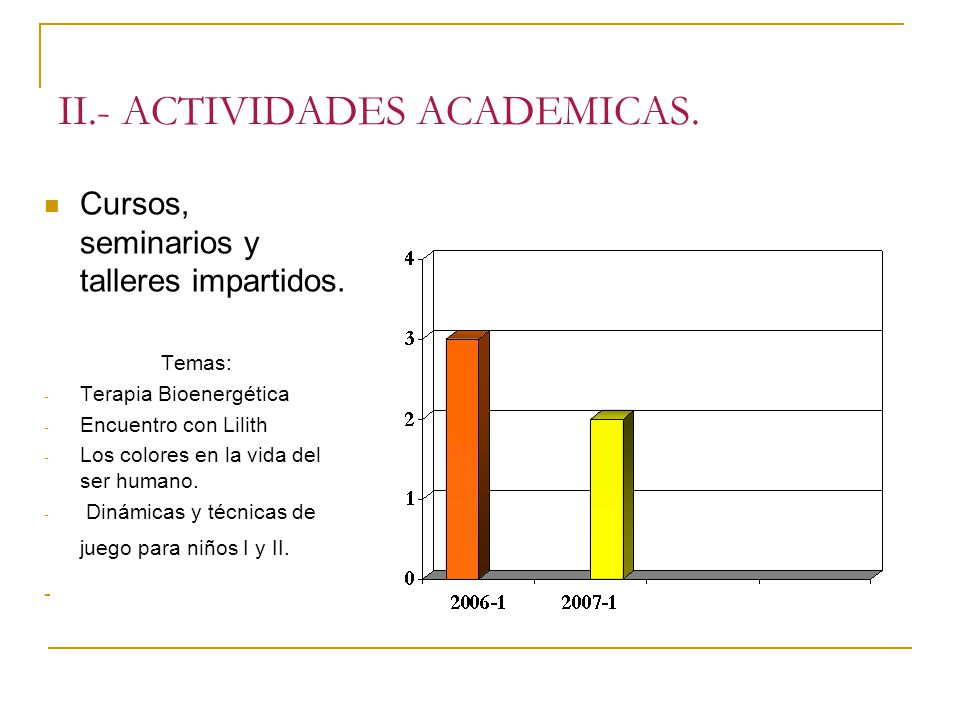 II.- ACTIVIDADES ACADEMICAS.

Cursos, seminarios y talleres impartidos.

Temas:
- Terapia Bioenergética
- Encuentro con Lilith
- Los colores en la vida del ser humano.
- Dinámicas y técnicas de juego para niños I y II.
-

4
3
2
1
0
2006-1
2007-1